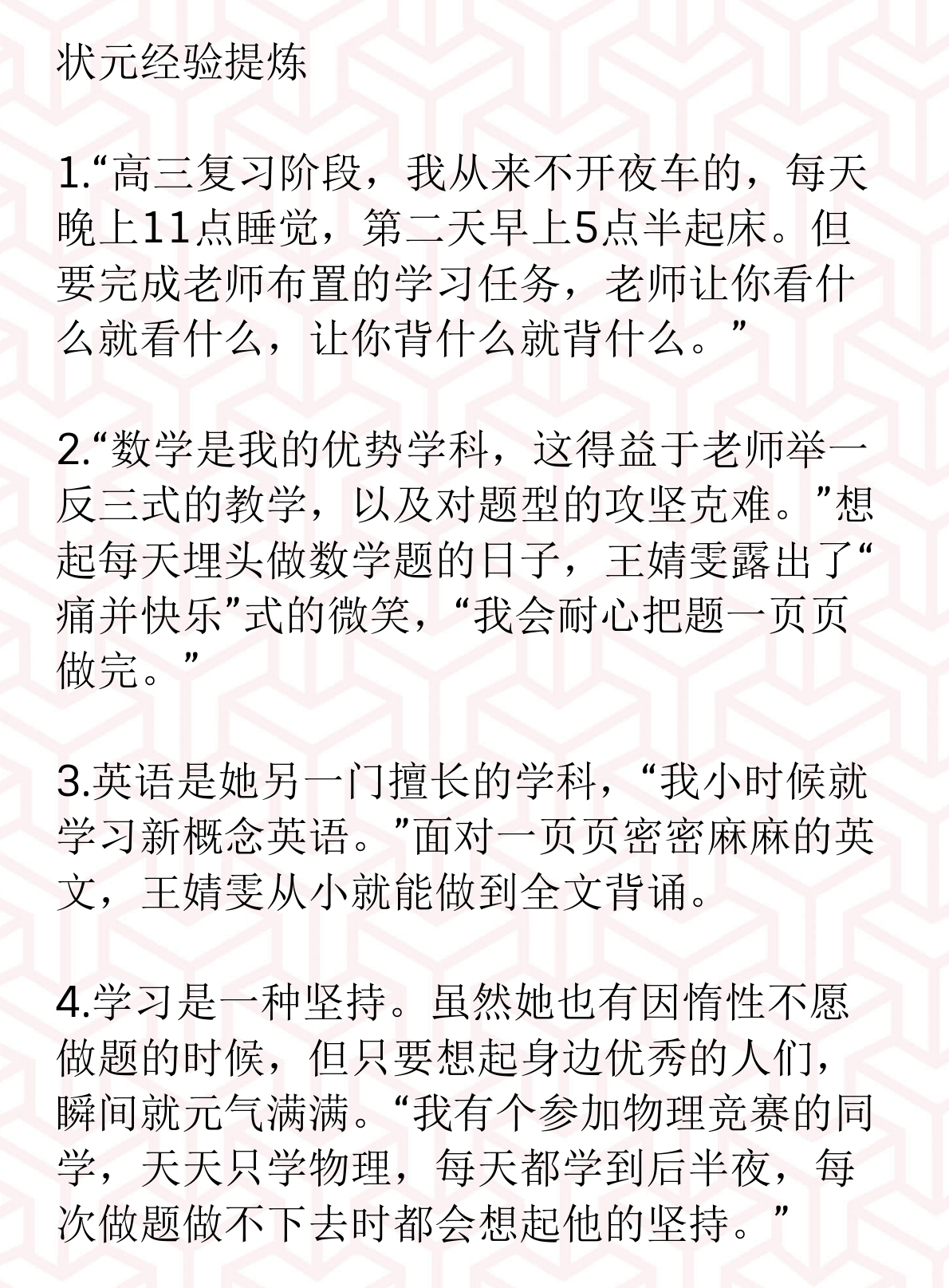 状元经验提炼

1.“高三复习阶段，我从来不开夜车的，每天晚上11点睡觉，第二天早上5点半起床。但要完成老师布置的学习任务，老师让你看什么就看什么，让你背什么就背什么。”

2.“数学是我的优势学科，这得益于老师举一反三式的教学，以及对题型的攻坚克难。”想起每天埋头做数学题的日子，王婧雯露出了“痛并快乐”式的微笑，“我会耐心把题一页页做完。”

3.英语是她另一门擅长的学科，“我小时候就学习新概念英语。”面对一页页密密麻麻的英文，王婧雯从小就能做到全文背诵。

4.学习是一种坚持。虽然她也有因惰性不愿做题的时候，但只要想起身边优秀的人们，瞬间就元气满满。“我有个参加物理竞赛的同学，天天只学物理，每天都学到后半夜，每次做题做不下去时都会想起他的坚持。”